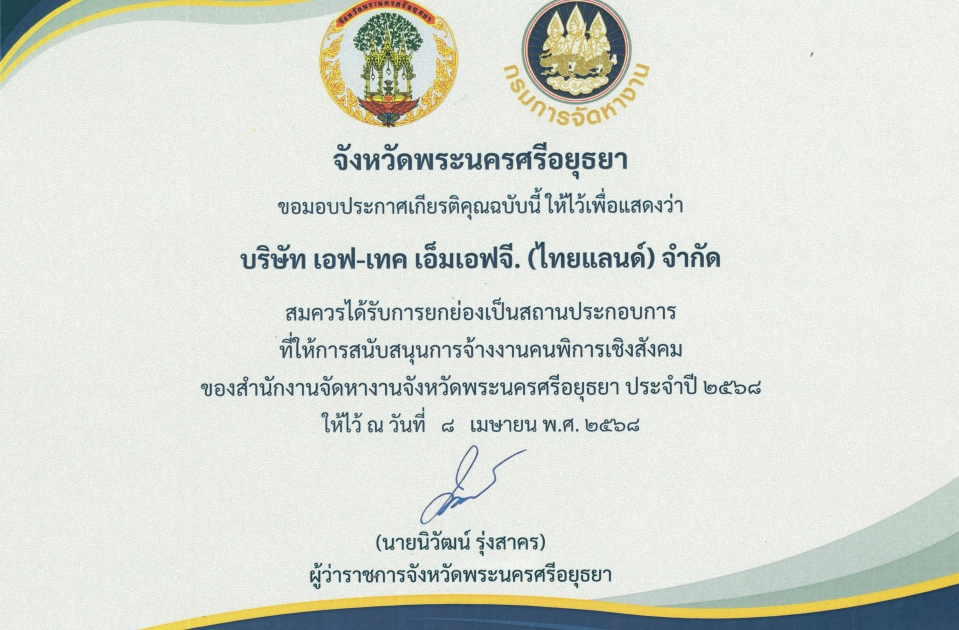 กรมการจัดหางาน

จังหวัดพระนครศรีอยุธยา

ขอมอบประกาศเกียรติคุณฉบับนี้ ให้ไว้เพื่อแสดงว่า

บริษัท เอฟ-เทค เอ็มเอฟจี. (ไทยแลนด์) จำกัด

สมควรได้รับการยกย่องเป็นสถานประกอบการ
ที่ให้การสนับสนุนการจ้างงานคนพิการเชิงสังคม
ของสำนักงานจัดหางานจังหวัดพระนครศรีอยุธยา ประจำปี ๒๕๖๘
ให้ไว้ ณ วันที่ ๘ เมษายน พ.ศ. ๒๕๖๘

(นายนิวัฒน์ รุ่งสาคร)
ผู้ว่าราชการจังหวัดพระนครศรีอยุธยา